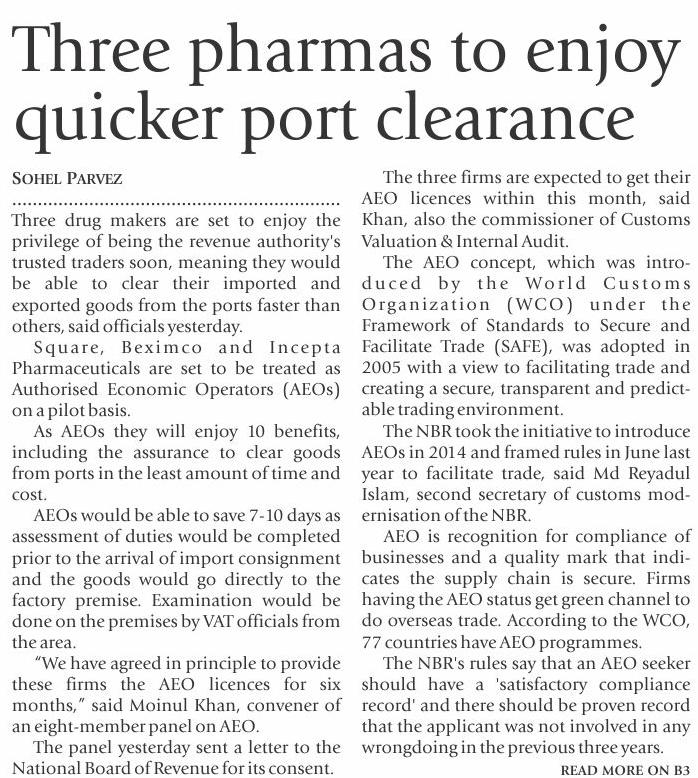 Three pharmas to enjoy quicker port clearance

SOHEL PARVEZ

Three drug makers are set to enjoy the privilege of being the revenue authority's trusted traders soon, meaning they would be able to clear their imported and exported goods from the ports faster than others, said officials yesterday.

Square, Beximco and Incepta Pharmaceuticals are set to be treated as Authorised Economic Operators (AEOs) on a pilot basis.

As AEOs they will enjoy 10 benefits, including the assurance to clear goods from ports in the least amount of time and cost.

AEOs would be able to save 7-10 days as assessment of duties would be completed prior to the arrival of import consignment and the goods would go directly to the factory premise. Examination would be done on the premises by VAT officials from the area.

"We have agreed in principle to provide these firms the AEO licences for six months," said Moinul Khan, convener of an eight-member panel on AEO.

The panel yesterday sent a letter to the National Board of Revenue for its consent.

The three firms are expected to get their AEO licences within this month, said Khan, also the commissioner of Customs Valuation & Internal Audit.

The AEO concept, which was introduced by the World Customs Organization (WCO) under the Framework of Standards to Secure and Facilitate Trade (SAFE), was adopted in 2005 with a view to facilitating trade and creating a secure, transparent and predictable trading environment.

The NBR took the initiative to introduce AEOs in 2014 and framed rules in June last year to facilitate trade, said Md Reyadul Islam, second secretary of customs modernisation of the NBR.

AEO is recognition for compliance of businesses and a quality mark that indicates the supply chain is secure. Firms having the AEO status get green channel to do overseas trade. According to the WCO, 77 countries have AEO programmes.

The NBR's rules say that an AEO seeker should have a 'satisfactory compliance record' and there should be proven record that the applicant was not involved in any wrongdoing in the previous three years.

READ MORE ON B3